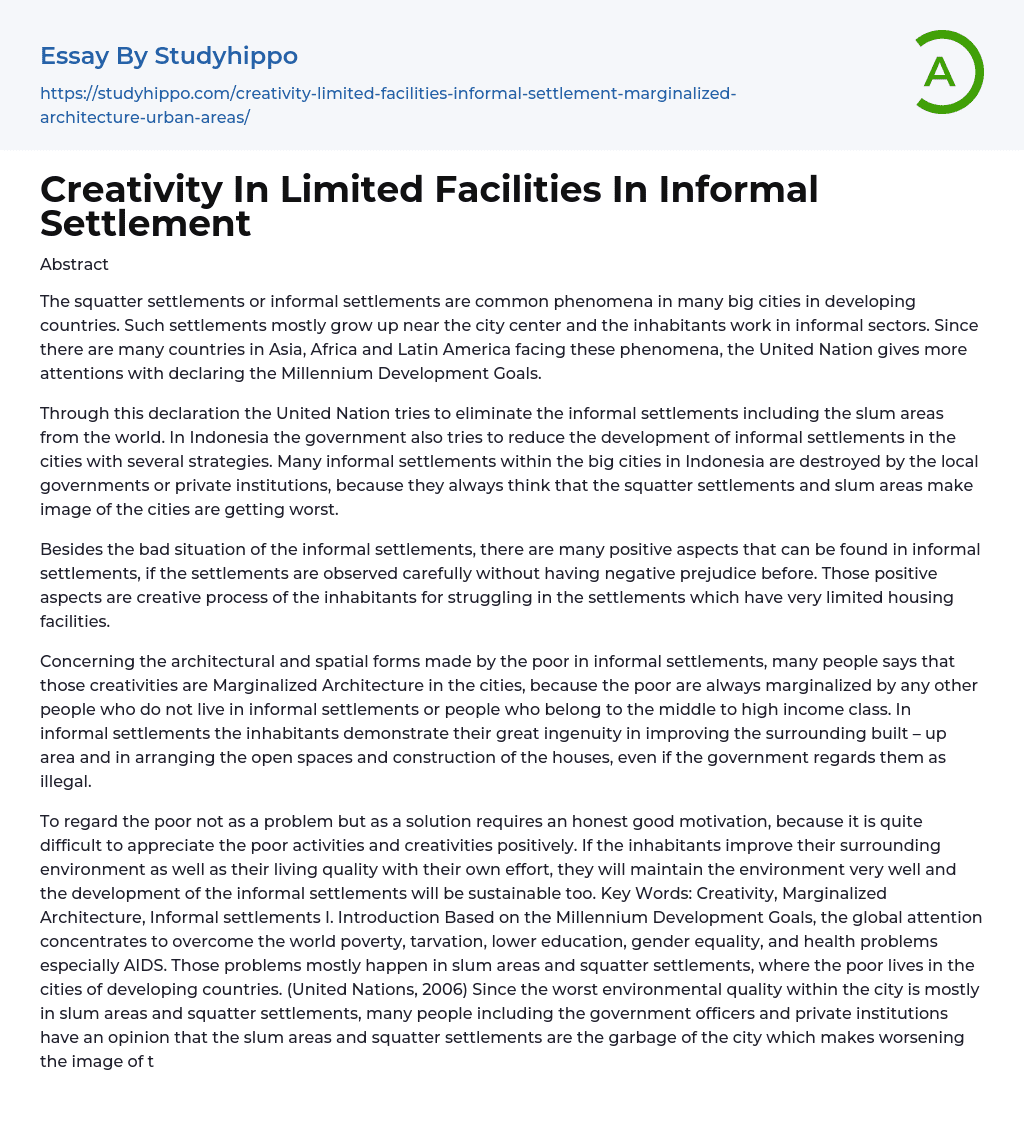 Essay By Studyhippo

https://studyhippo.com/creativity-limited-facilities-informal-settlement-marginalized-architecture-urban-areas/

A

Creativity In Limited Facilities In Informal Settlement

Abstract

The squatter settlements or informal settlements are common phenomena in many big cities in developing countries. Such settlements mostly grow up near the city center and the inhabitants work in informal sectors. Since there are many countries in Asia, Africa and Latin America facing these phenomena, the United Nation gives more attentions with declaring the Millennium Development Goals.

Through this declaration the United Nation tries to eliminate the informal settlements including the slum areas from the world. In Indonesia the government also tries to reduce the development of informal settlements in the cities with several strategies. Many informal settlements within the big cities in Indonesia are destroyed by the local governments or private institutions, because they always think that the squatter settlements and slum areas make image of the cities are getting worst.

Besides the bad situation of the informal settlements, there are many positive aspects that can be found in informal settlements, if the settlements are observed carefully without having negative prejudice before. Those positive aspects are creative process of the inhabitants for struggling in the settlements which have very limited housing facilities.

Concerning the architectural and spatial forms made by the poor in informal settlements, many people says that those creativities are Marginalized Architecture in the cities, because the poor are always marginalized by any other people who do not live in informal settlements or people who belong to the middle to high income class. In informal settlements the inhabitants demonstrate their great ingenuity in improving the surrounding built – up area and in arranging the open spaces and construction of the houses, even if the government regards them as illegal.

To regard the poor not as a problem but as a solution requires an honest good motivation, because it is quite difficult to appreciate the poor activities and creativities positively. If the inhabitants improve their surrounding environment as well as their living quality with their own effort, they will maintain the environment very well and the development of the informal settlements will be sustainable too. Key Words: Creativity, Marginalized Architecture, Informal settlements I. Introduction Based on the Millennium Development Goals, the global attention concentrates to overcome the world poverty, tarvation, lower education, gender equality, and health problems especially AIDS. Those problems mostly happen in slum areas and squatter settlements, where the poor lives in the cities of developing countries. (United Nations, 2006) Since the worst environmental quality within the city is mostly in slum areas and squatter settlements, many people including the government officers and private institutions have an opinion that the slum areas and squatter settlements are the garbage of the city which makes worsening the image of t